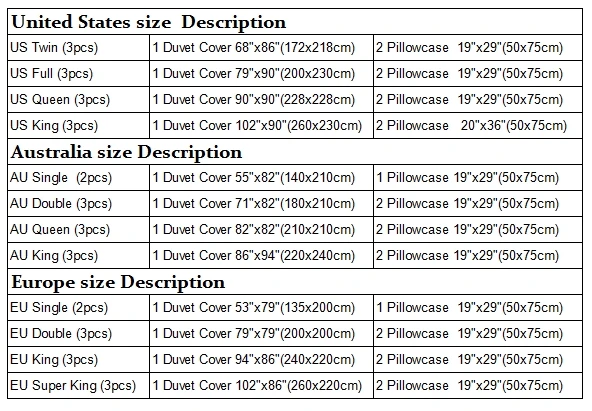 | United States size Description | | |
|---|---|---|
| US Twin (3pcs) | 1 Duvet Cover 68"x86"(172x218cm) | 2 Pillowcase 19"x29"(50x75cm) |
| US Full (3pcs) | 1 Duvet Cover 79"x90"(200x230cm) | 2 Pillowcase 19"x29"(50x75cm) |
| US Queen (3pcs) | 1 Duvet Cover 90"x90"(228x228cm) | 2 Pillowcase 19"x29"(50x75cm) |
| US King (3pcs) | 1 Duvet Cover 102"x90"(260x230cm) | 2 Pillowcase 20"x36"(50x75cm) |
| Australia size Description | | |
| AU Single (2pcs) | 1 Duvet Cover 55"x82"(140x210cm) | 1 Pillowcase 19"x29"(50x75cm) |
| AU Double (3pcs) | 1 Duvet Cover 71"x82"(180x210cm) | 2 Pillowcase 19"x29"(50x75cm) |
| AU Queen (3pcs) | 1 Duvet Cover 82"x82"(210x210cm) | 2 Pillowcase 19"x29"(50x75cm) |
| AU King (3pcs) | 1 Duvet Cover 86"x94"(220x240cm) | 2 Pillowcase 19"x29"(50x75cm) |
| Europe size Description | | |
| EU Single (2pcs) | 1 Duvet Cover 53"x79"(135x200cm) | 1 Pillowcase 19"x29"(50x75cm) |
| EU Double (3pcs) | 1 Duvet Cover 79"x79"(200x200cm) | 2 Pillowcase 19"x29"(50x75cm) |
| EU King (3pcs) | 1 Duvet Cover 94"x86"(240x220cm) | 2 Pillowcase 19"x29"(50x75cm) |
| EU Super King (3pcs) | 1 Duvet Cover 102"x86"(260x220cm) | 2 Pillowcase 19"x29"(50x75cm) |